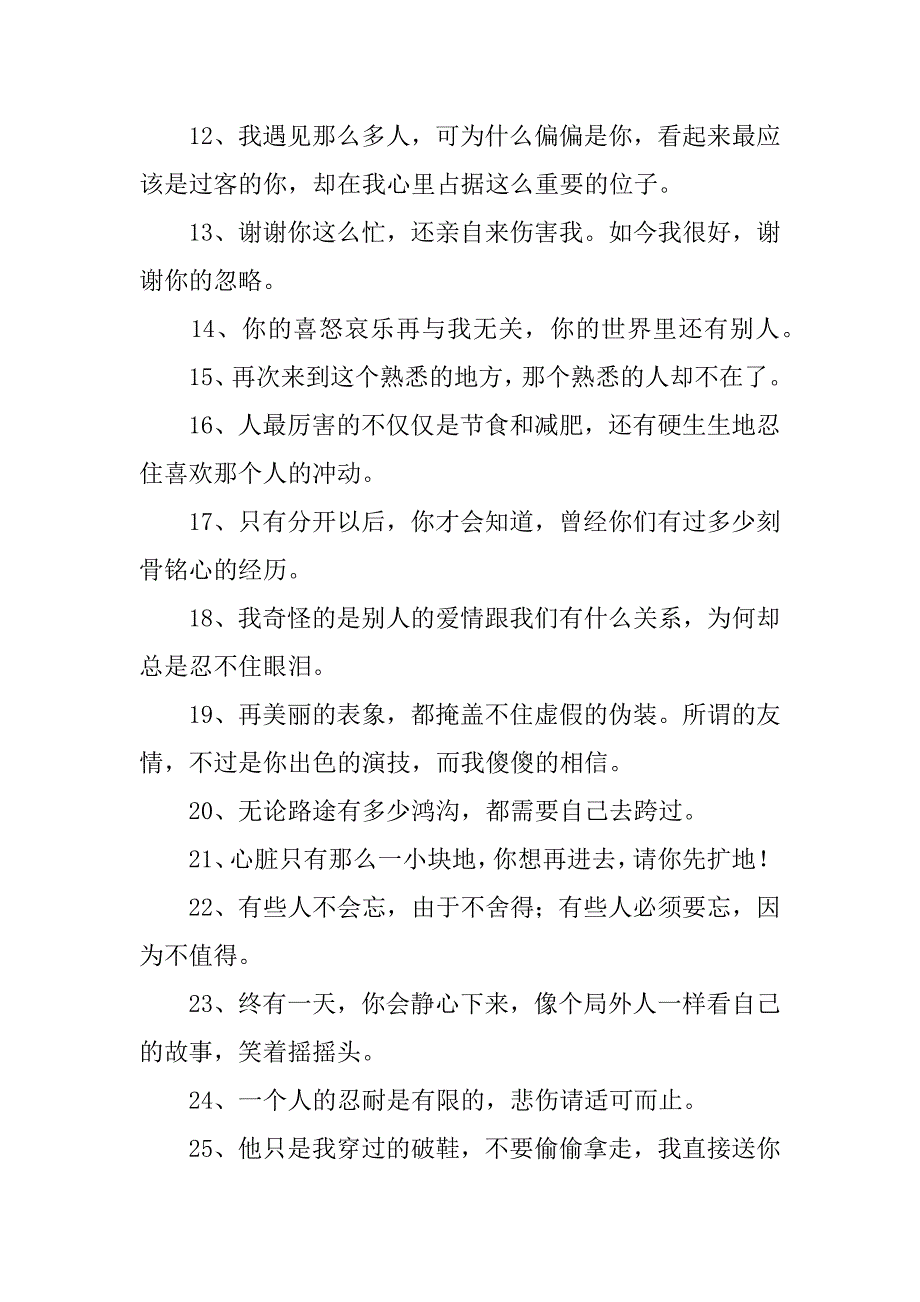 12、我遇见那么多人，可为什么偏偏是你，看起来最应该是过客的你，却在我心里占据这么重要的位子。

13、谢谢你这么忙，还亲自来伤害我。如今我很好，谢谢你的忽略。

14、你的喜怒哀乐再与我无关，你的世界里还有别人。

15、再次来到这个熟悉的地方，那个熟悉的人却不在了。

16、人最厉害的不仅仅是节食和减肥，还有硬生生地忍住喜欢那个人的冲动。

17、只有分开以后，你才会知道，曾经你们有过多少刻骨铭心的经历。

18、我奇怪的是别人的爱情跟我们有什么关系，为何却总是忍不住眼泪。

19、再美丽的表象，都掩盖不住虚假的伪装。所谓的友情，不过是你出色的演技，而我傻傻的相信。

20、无论路途有多少鸿沟，都需要自己去跨过。

21、心脏只有那么一小块地，你想再进去，请你先扩地！

22、有些人不会忘，由于不舍得；有些人必须要忘，因为不值得。

23、终有一天，你会静心下来，像个局外人一样看自己的故事，笑着摇摇头。

24、一个人的忍耐是有限的，悲伤请适可而止。

25、他只是我穿过的破鞋，不要偷偷拿走，我直接送你